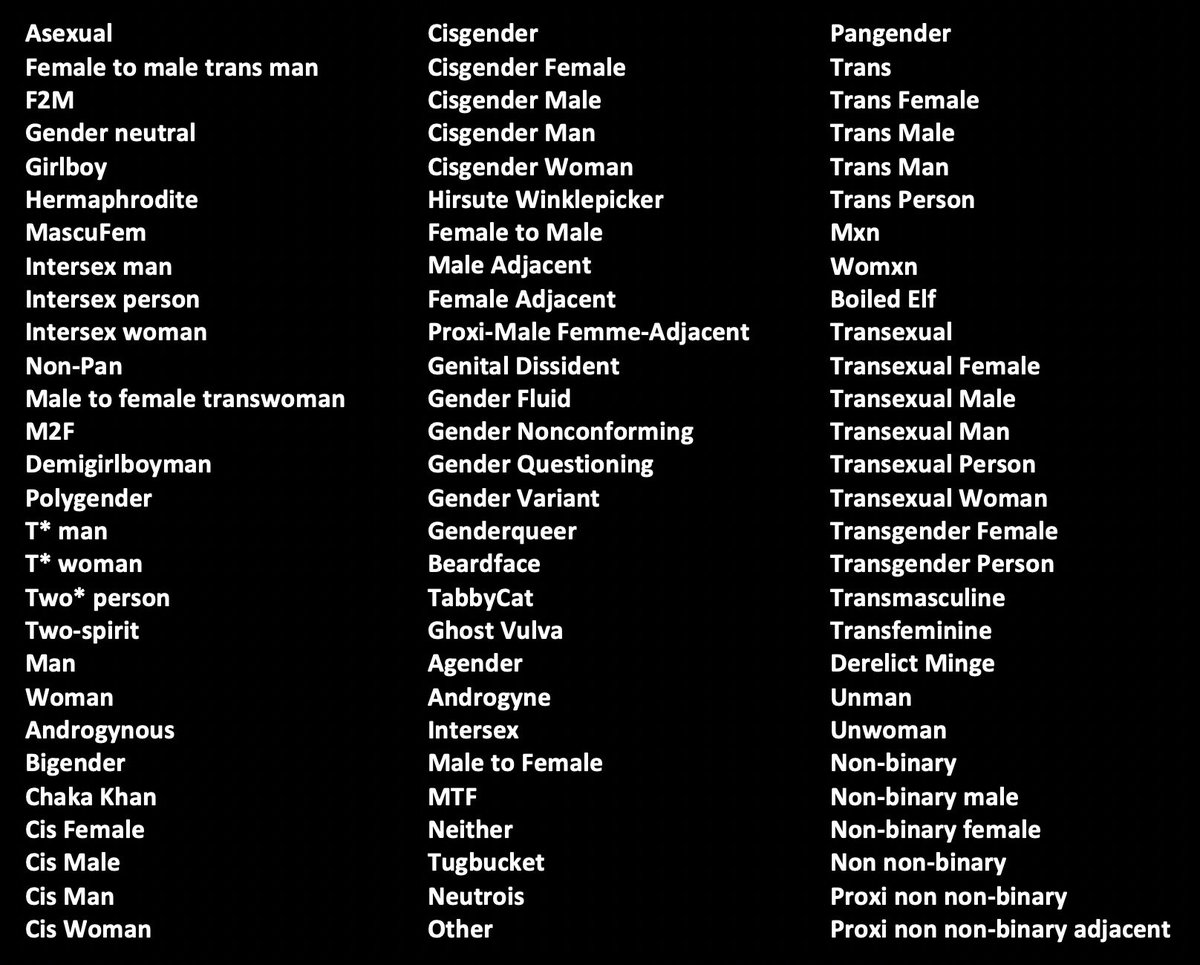 Asexual
Female to male trans man
F2M
Gender neutral
Girlboy
Hermaphrodite
MascuFem
Intersex man
Intersex person
Intersex woman
Non-Pan
Male to female transwoman
M2F
Demigirlboyman
Polygender
T* man
T* woman
Two* person
Two-spirit
Man
Woman
Androgynous
Bigender
Chaka Khan
Cis Female
Cis Male
Cis Man
Cis Woman

Cisgender
Cisgender Female
Cisgender Male
Cisgender Man
Cisgender Woman
Hirsute Winklepicker
Female to Male
Male Adjacent
Female Adjacent
Proxi-Male Femme-Adjacent
Genital Dissident
Gender Fluid
Gender Nonconforming
Gender Questioning
Gender Variant
Genderqueer
Beardface
TabbyCat
Ghost Vulva
Agender
Androgyne
Intersex
Male to Female
MTF
Neither
Tugbucket
Neutrois
Other

Pangender
Trans
Trans Female
Trans Male
Trans Man
Trans Person
Mxn
Womxn
Boiled Elf
Transexual
Transexual Female
Transexual Male
Transexual Man
Transexual Person
Transexual Woman
Transgender Female
Transgender Person
Transmasculine
Transfeminine
Derelict Minge
Unman
Unwoman
Non-binary
Non-binary male
Non-binary female
Non non-binary
Proxi non non-binary
Proxi non non-binary adjacent